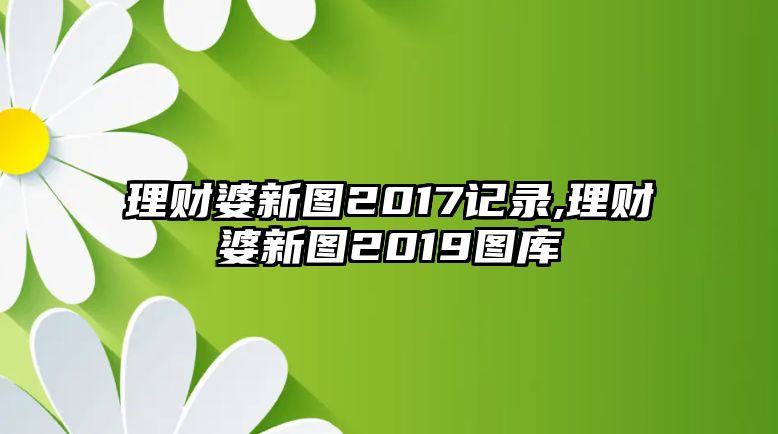 理财婆新图2017记录,理财婆新图2019图库